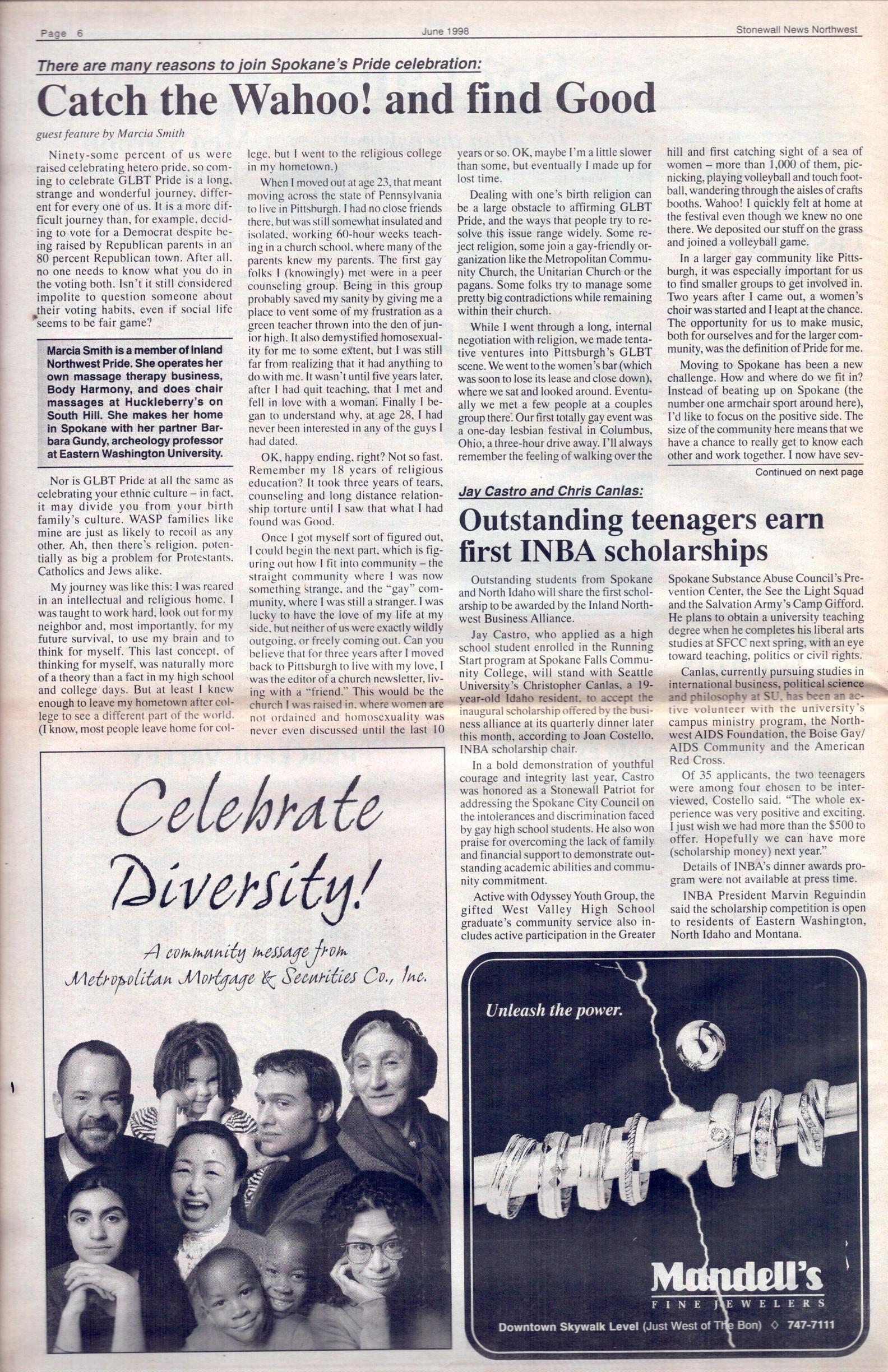 Page 6    June 1998    Stonewall News Northwest

There are many reasons to join Spokane's Pride celebration:

Catch the Wahoo! and find Good

guest feature by Marcia Smith

Ninety-some percent of us were raised celebrating hetero pride, so coming to celebrate GLBT Pride is a long, strange and wonderful journey, different for every one of us. It is a more difficult journey than, for example, deciding to vote for a Democrat despite being raised by Republican parents in an 80 percent Republican town. After all, no one needs to know what you do in the voting both. Isn't it still considered impolite to question someone about their voting habits, even if social life seems to be fair game?

Marcia Smith is a member of Inland Northwest Pride. She operates her own massage therapy business, Body Harmony, and does chair massages at Huckleberry's on South Hill. She makes her home in Spokane with her partner Barbara Gundy, archeology professor at Eastern Washington University.

Nor is GLBT Pride at all the same as celebrating your ethnic culture – in fact, it may divide you from your birth family's culture. WASP families like mine are just as likely to recoil as any other. Ah, then there's religion, potentially as big a problem for Protestants, Catholics and Jews alike.

My journey was like this: I was reared in an intellectual and religious home. I was taught to work hard, look out for my neighbor and, most importantly, for my future survival, to use my brain and to think for myself. This last concept, of thinking for myself, was naturally more of a theory than a fact in my high school and college days. But at least I knew enough to leave my hometown after college to see a different part of the world. (I know, most people leave home for college, but I went to the religious college in my hometown.)

When I moved out at age 23, that meant moving across the state of Pennsylvania to live in Pittsburgh. I had no close friends there, but was still somewhat insulated and isolated, working 60-hour weeks teaching in a church school, where many of the parents knew my parents. The first gay folks I (knowingly) met were in a peer counseling group. Being in this group probably saved my sanity by giving me a place to vent some of my frustration as a green teacher thrown into the den of junior high. It also demystified homosexuality for me to some extent, but I was still far from realizing that it had anything to do with me. It wasn't until five years later, after I had quit teaching, that I met and fell in love with a woman. Finally I began to understand why, at age 28, I had never been interested in any of the guys I had dated.

OK, happy ending, right? Not so fast. Remember my 18 years of religious education? It took three years of tears, counseling and long distance relationship torture until I saw that what I had found was Good.

Once I got myself sort of figured out, I could begin the next part, which is figuring out how I fit into community – the straight community where I was now something strange, and the "gay" community, where I was still a stranger. I was lucky to have the love of my life at my side, but neither of us were exactly wildly outgoing, or freely coming out. Can you believe that for three years after I moved back to Pittsburgh to live with my love, I was the editor of a church newsletter, living with a "friend." This would be the church I was raised in, where women are not ordained and homosexuality was never even discussed until the last 10 years or so. OK, maybe I'm a little slower than some, but eventually I made up for lost time.

Dealing with one's birth religion can be a large obstacle to affirming GLBT Pride, and the ways that people try to resolve this issue range widely. Some reject religion, some join a gay-friendly organization like the Metropolitan Community Church, the Unitarian Church or the pagans. Some folks try to manage some pretty big contradictions while remaining within their church.

While I went through a long, internal negotiation with religion, we made tentative ventures into Pittsburgh's GLBT scene. We went to the women's bar (which was soon to lose its lease and close down), where we sat and looked around. Eventually we met a few people at a couples group there. Our first totally gay event was a one-day lesbian festival in Columbus, Ohio, a three-hour drive away. I'll always remember the feeling of walking over the hill and first catching sight of a sea of women – more than 1,000 of them, picnicking, playing volleyball and touch football, wandering through the aisles of crafts booths. Wahoo! I quickly felt at home at the festival even though we knew no one there. We deposited our stuff on the grass and joined a volleyball game.

In a larger gay community like Pittsburgh, it was especially important for us to find smaller groups to get involved in. Two years after I came out, a women's choir was started and I leapt at the chance. The opportunity for us to make music, both for ourselves and for the larger community, was the definition of Pride for me.

Moving to Spokane has been a new challenge. How and where do we fit in? Instead of beating up on Spokane (the number one armchair sport around here), I'd like to focus on the positive side. The size of the community here means that we have a chance to really get to know each other and work together. I now have sev-

Continued on next page

Jay Castro and Chris Canlas:

Outstanding teenagers earn first INBA scholarships

Outstanding students from Spokane and North Idaho will share the first scholarship to be awarded by the Inland Northwest Business Alliance.

Jay Castro, who applied as a high school student enrolled in the Running Start program at Spokane Falls Community College, will stand with Seattle University's Christopher Canlas, a 19-year-old Idaho resident, to accept the inaugural scholarship offered by the business alliance at its quarterly dinner later this month, according to Joan Costello, INBA scholarship chair.

In a bold demonstration of youthful courage and integrity last year, Castro was honored as a Stonewall Patriot for addressing the Spokane City Council on the intolerances and discrimination faced by gay high school students. He also won praise for overcoming the lack of family and financial support to demonstrate outstanding academic abilities and community commitment.

Active with Odyssey Youth Group, the gifted West Valley High School graduate's community service also includes active participation in the Greater Spokane Substance Abuse Council's Prevention Center, the See the Light Squad and the Salvation Army's Camp Gifford. He plans to obtain a university teaching degree when he completes his liberal arts studies at SFCC next spring, with an eye toward teaching, politics or civil rights.

Canlas, currently pursuing studies in international business, political science and philosophy at SU, has been an active volunteer with the university's campus ministry program, the Northwest AIDS Foundation, the Boise Gay/AIDS Community and the American Red Cross.

Of 35 applicants, the two teenagers were among four chosen to be interviewed, Costello said. "The whole experience was very positive and exciting. I just wish we had more than the $500 to offer. Hopefully we can have more (scholarship money) next year."

Details of INBA's dinner awards program were not available at press time.

INBA President Marvin Reguindin said the scholarship competition is open to residents of Eastern Washington, North Idaho and Montana.

Celebrate Diversity!

A community message from Metropolitan Mortgage & Securities Co., Inc.

Unleash the power.

Mandell's
FINE JEWELERS
Downtown Skywalk Level (Just West of The Bon) ◇ 747-7111